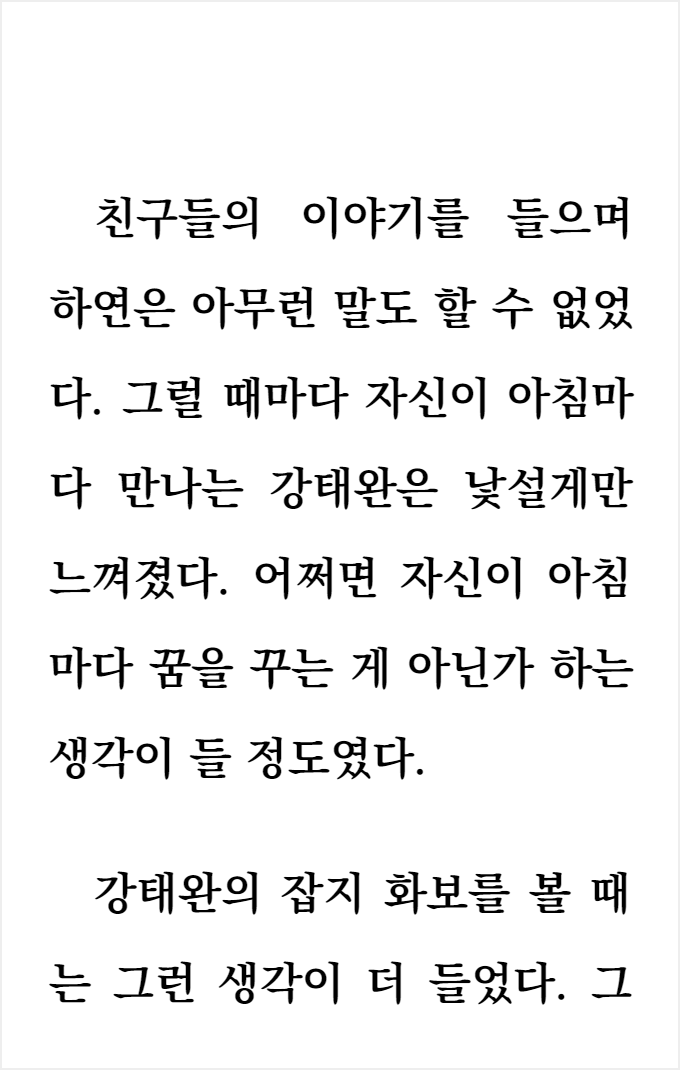 친구들의 이야기를 들으며 하연은 아무런 말도 할 수 없었다. 그럴 때마다 자신이 아침마다 만나는 강태완은 낯설게만 느껴졌다. 어쩌면 자신이 아침마다 꿈을 꾸는 게 아닌가 하는 생각이 들 정도였다.

강태완의 잡지 화보를 볼 때는 그런 생각이 더 들었다. 그